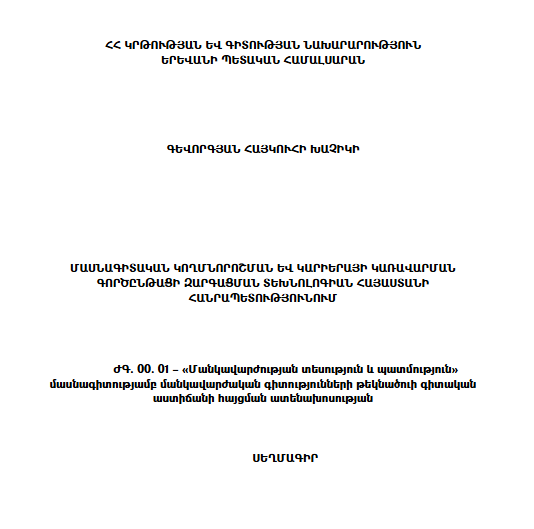 ՀՀ ԿՐԹՈՒԹՅԱՆ ԵՎ ԳԻՏՈՒԹՅԱՆ ՆԱԽԱՐԱՐՈՒԹՅՈՒՆ
ԵՐԵՎԱՆԻ ՊԵՏԱԿԱՆ ՀԱՄԱԼՍԱՐԱՆ

ԳԵՎՈՐԳՅԱՆ ՀԱՅԿՈՒՀԻ ԽԱՉԻԿԻ

ՄԱՍՆԱԳԻՏԱԿԱՆ ԿՈՂՄՆՈՐՈՇՄԱՆ ԵՎ ԿԱՐԻԵՐԱՅԻ ԿԱՌԱՎԱՐՄԱՆ ԳՈՐԾԸՆԹԱՑԻ ԶԱՐԳԱՑՄԱՆ ՏԵԽՆՈԼՈԳԻԱՆ ՀԱՅԱՍՏԱՆԻ ՀԱՆՐԱՊԵՏՈՒԹՅՈՒՆՈՒՄ

ԺԳ. 00. 01 – «Մանկավարժության տեսություն և պատմություն» մասնագիտությամբ մանկավարժական գիտությունների թեկնածուի գիտական աստիճանի հայցման ատենախոսության

ՍԵՂՄԱԳԻՐ